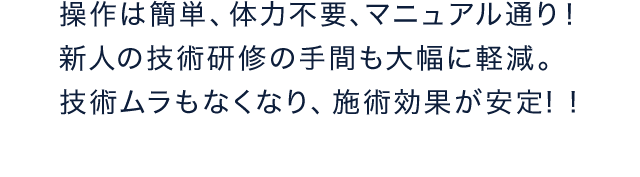 操作は簡単、体力不要、マニュアル通り！
新人の技術研修の手間も大幅に軽減。
技術ムラもなくなり、施術効果が安定！！